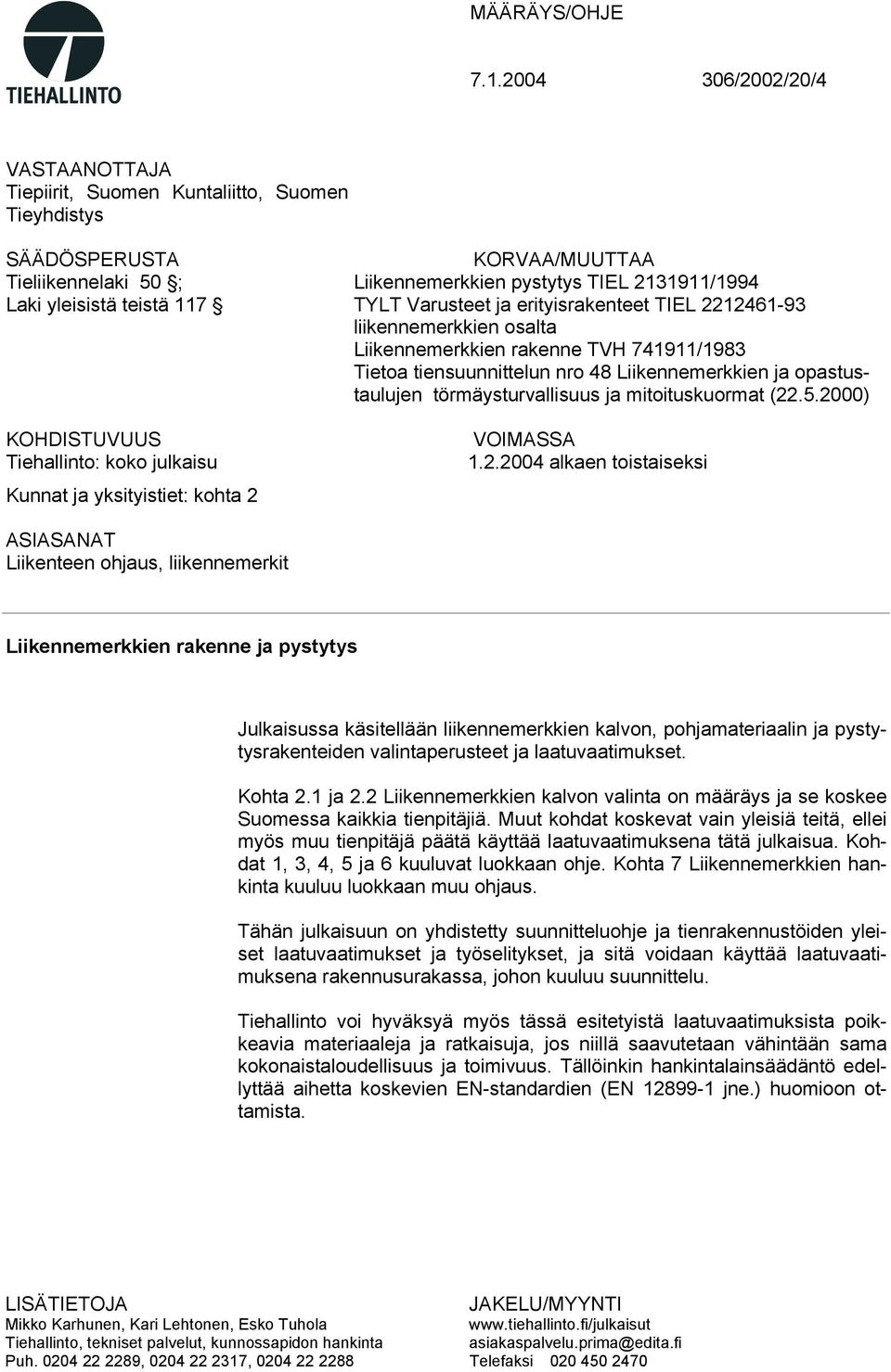 TIEHALLINTO

MÄÄRÄYS/OHJE

7.1.2004 306/2002/20/4

VASTAANOTTAJA
Tiepiirit, Suomen Kuntaliitto, Suomen Tieyhdistys

SÄÄDÖSPERUSTA
Tieliikennelaki 50 §;
Laki yleisistä teistä 117 §

KORVAA/MUUTTAA
Liikennemerkkien pystytys TIEL 2131911/1994
TYLT Varusteet ja erityisrakenteet TIEL 2212461-93 liikennemerkkien osalta
Liikennemerkkien rakenne TVH 741911/1983
Tietoa tiensuunnittelun nro 48 Liikennemerkkien ja opastustaulujen törmäysturvallisuus ja mitoituskuormat (22.5.2000)

KOHDISTUVUUS
Tiehallinto: koko julkaisu

Kunnat ja yksityistiet: kohta 2

VOIMASSA
1.2.2004 alkaen toistaiseksi

ASIASANAT
Liikenteen ohjaus, liikennemerkit

Liikennemerkkien rakenne ja pystytys

Julkaisussa käsitellään liikennemerkkien kalvon, pohjamateriaalin ja pystytysrakenteiden valintaperusteet ja laatuvaatimukset.

Kohta 2.1 ja 2.2 Liikennemerkkien kalvon valinta on määräys ja se koskee Suomessa kaikkia tienpitäjiä. Muut kohdat koskevat vain yleisiä teitä, ellei myös muu tienpitäjä päätä käyttää laatuvaatimuksena tätä julkaisua. Kohdat 1, 3, 4, 5 ja 6 kuuluvat luokkaan ohje. Kohta 7 Liikennemerkkien hankinta kuuluu luokkaan muu ohjaus.

Tähän julkaisuun on yhdistetty suunnitteluohje ja tienrakennustöiden yleiset laatuvaatimukset ja työselitykset, ja sitä voidaan käyttää laatuvaatimuksena rakennusurakassa, johon kuuluu suunnittelu.

Tiehallinto voi hyväksyä myös tässä esitetyistä laatuvaatimuksista poikkeavia materiaaleja ja ratkaisuja, jos niillä saavutetaan vähintään sama kokonaistaloudellisuus ja toimivuus. Tällöinkin hankintalainsäädäntö edellyttää aihetta koskevien EN-standardien (EN 12899-1 jne.) huomioon ottamista.

LISÄTIETOJA
Mikko Karhunen, Kari Lehtonen, Esko Tuhola
Tiehallinto, tekniset palvelut, kunnossapidon hankinta
Puh. 0204 22 2289, 0204 22 2317, 0204 22 2288

JAKELU/MYYNTI
www.tiehallinto.fi/julkaisut
asiakaspalvelu.prima@edita.fi
Telefaksi 020 450 2470